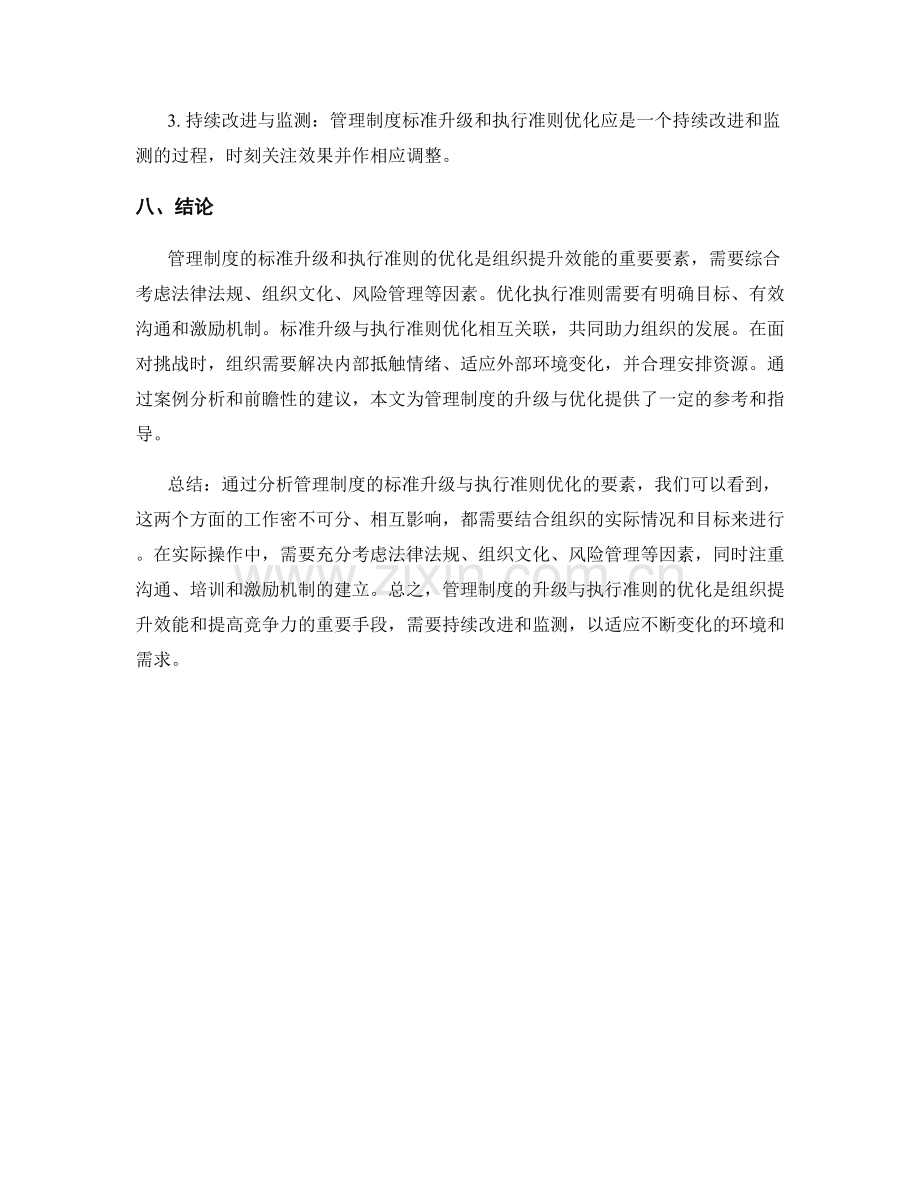 3.持续改进与监测：管理制度标准升级和执行准则优化应是一个持续改进和监测的过程，时刻关注效果并作相应调整。

八、结论

管理制度的标准升级和执行准则的优化是组织提升效能的重要要素，需要综合考虑法律法规、组织文化、风险管理等因素。优化执行准则需要有明确目标、有效沟通和激励机制。标准升级与执行准则优化相互关联，共同助力组织的发展。在面对挑战时，组织需要解决内部抵触情绪、适应外部环境变化，并合理安排资源。通过案例分析和前瞻性的建议，本文为管理制度的升级与优化提供了一定的参考和指导。

总结：通过分析管理制度的标准升级与执行准则优化的要素，我们可以看到，这两个方面的工作密不可分、相互影响，都需要结合组织的实际情况和目标来进行。在实际操作中，需要充分考虑法律法规、组织文化、风险管理等因素，同时注重沟通、培训和激励机制的建立。总之，管理制度的升级与执行准则的优化是组织提升效能和提高竞争力的重要手段，需要持续改进和监测，以适应不断变化的环境和需求。

www.zixin.com.cn